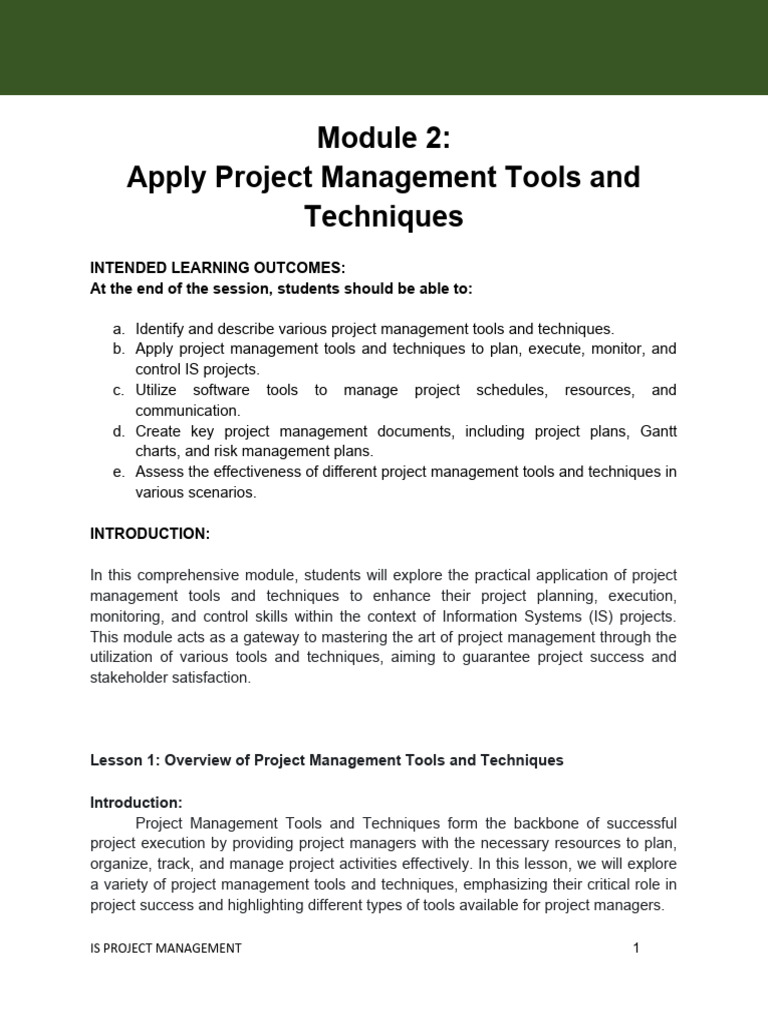 Module 2:
Apply Project Management Tools and Techniques

INTENDED LEARNING OUTCOMES:
At the end of the session, students should be able to:

a. Identify and describe various project management tools and techniques.
b. Apply project management tools and techniques to plan, execute, monitor, and control IS projects.
c. Utilize software tools to manage project schedules, resources, and communication.
d. Create key project management documents, including project plans, Gantt charts, and risk management plans.
e. Assess the effectiveness of different project management tools and techniques in various scenarios.

INTRODUCTION:

In this comprehensive module, students will explore the practical application of project management tools and techniques to enhance their project planning, execution, monitoring, and control skills within the context of Information Systems (IS) projects. This module acts as a gateway to mastering the art of project management through the utilization of various tools and techniques, aiming to guarantee project success and stakeholder satisfaction.

Lesson 1: Overview of Project Management Tools and Techniques

Introduction:
Project Management Tools and Techniques form the backbone of successful project execution by providing project managers with the necessary resources to plan, organize, track, and manage project activities effectively. In this lesson, we will explore a variety of project management tools and techniques, emphasizing their critical role in project success and highlighting different types of tools available for project managers.

IS PROJECT MANAGEMENT 1